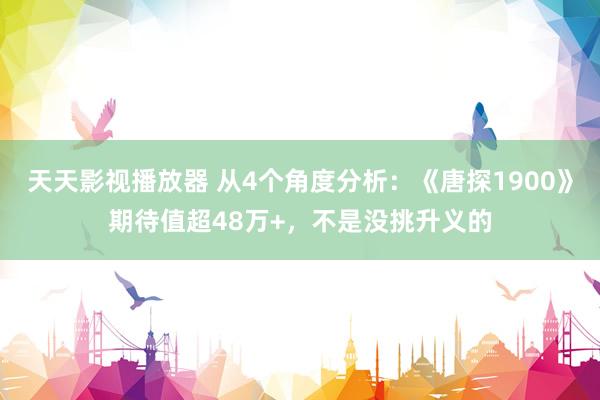 天天影视播放器 从4个角度分析：《唐探1900》期待值超48万+，不是没挑升义的